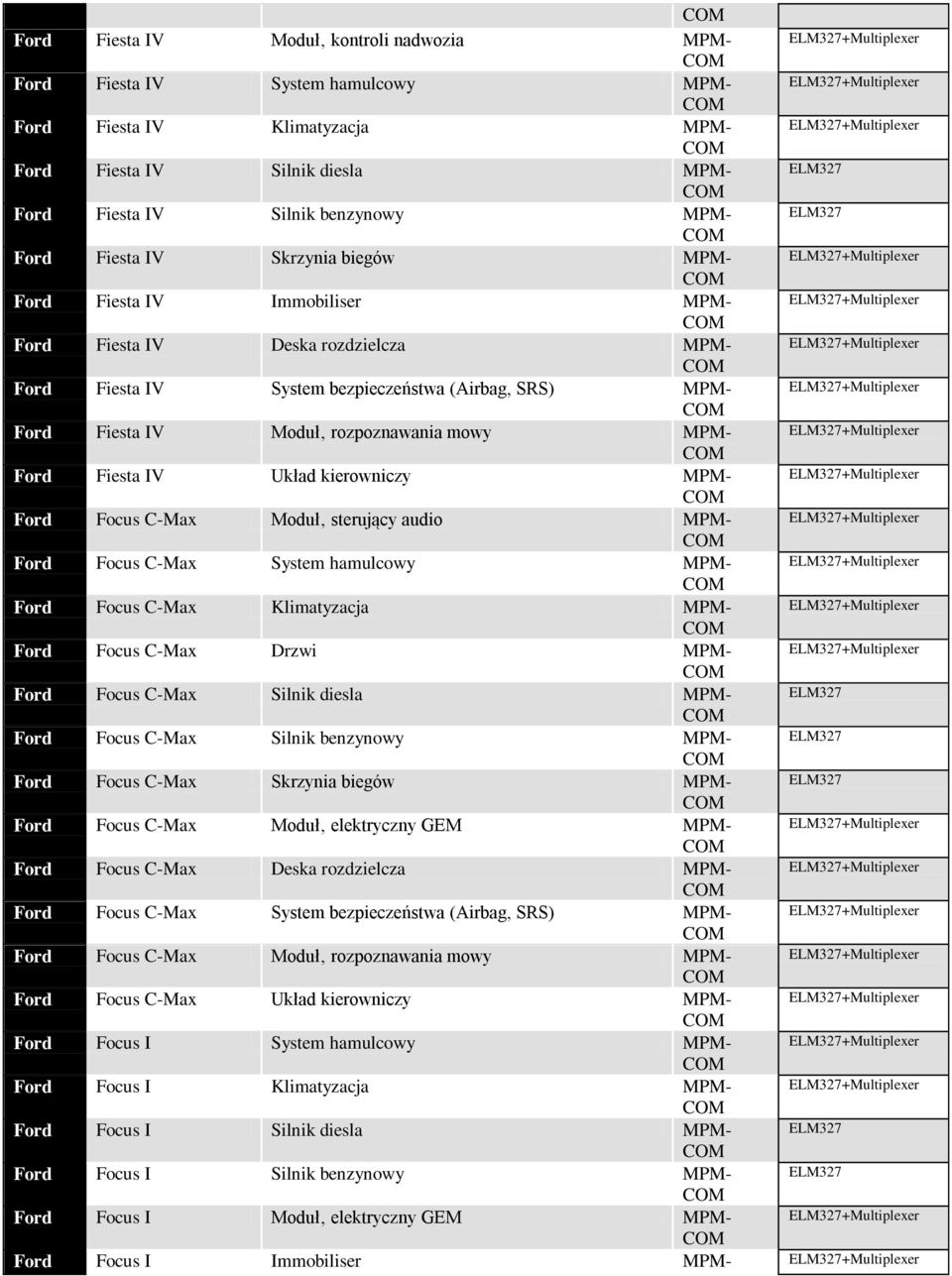 |  |  |  | COM |  |
|---|---|---|---|---|
| Ford | Fiesta IV | Moduł, kontroli nadwozia | MPM-COM | ELM327+Multiplexer |
| Ford | Fiesta IV | System hamulcowy | MPM-COM | ELM327+Multiplexer |
| Ford | Fiesta IV | Klimatyzacja | MPM-COM | ELM327+Multiplexer |
| Ford | Fiesta IV | Silnik diesla | MPM-COM | ELM327 |
| Ford | Fiesta IV | Silnik benzynowy | MPM-COM | ELM327 |
| Ford | Fiesta IV | Skrzynia biegów | MPM-COM | ELM327+Multiplexer |
| Ford | Fiesta IV | Immobiliser | MPM-COM | ELM327+Multiplexer |
| Ford | Fiesta IV | Deska rozdzielcza | MPM-COM | ELM327+Multiplexer |
| Ford | Fiesta IV | System bezpieczeństwa (Airbag, SRS) | MPM-COM | ELM327+Multiplexer |
| Ford | Fiesta IV | Moduł, rozpoznawania mowy | MPM-COM | ELM327+Multiplexer |
| Ford | Fiesta IV | Układ kierowniczy | MPM-COM | ELM327+Multiplexer |
| Ford | Focus C-Max | Moduł, sterujący audio | MPM-COM | ELM327+Multiplexer |
| Ford | Focus C-Max | System hamulcowy | MPM-COM | ELM327+Multiplexer |
| Ford | Focus C-Max | Klimatyzacja | MPM-COM | ELM327+Multiplexer |
| Ford | Focus C-Max | Drzwi | MPM-COM | ELM327+Multiplexer |
| Ford | Focus C-Max | Silnik diesla | MPM-COM | ELM327 |
| Ford | Focus C-Max | Silnik benzynowy | MPM-COM | ELM327 |
| Ford | Focus C-Max | Skrzynia biegów | MPM-COM | ELM327 |
| Ford | Focus C-Max | Moduł, elektryczny GEM | MPM-COM | ELM327+Multiplexer |
| Ford | Focus C-Max | Deska rozdzielcza | MPM-COM | ELM327+Multiplexer |
| Ford | Focus C-Max | System bezpieczeństwa (Airbag, SRS) | MPM-COM | ELM327+Multiplexer |
| Ford | Focus C-Max | Moduł, rozpoznawania mowy | MPM-COM | ELM327+Multiplexer |
| Ford | Focus C-Max | Układ kierowniczy | MPM-COM | ELM327+Multiplexer |
| Ford | Focus I | System hamulcowy | MPM-COM | ELM327+Multiplexer |
| Ford | Focus I | Klimatyzacja | MPM-COM | ELM327+Multiplexer |
| Ford | Focus I | Silnik diesla | MPM-COM | ELM327 |
| Ford | Focus I | Silnik benzynowy | MPM-COM | ELM327 |
| Ford | Focus I | Moduł, elektryczny GEM | MPM-COM | ELM327+Multiplexer |
| Ford | Focus I | Immobiliser | MPM- | ELM327+Multiplexer |